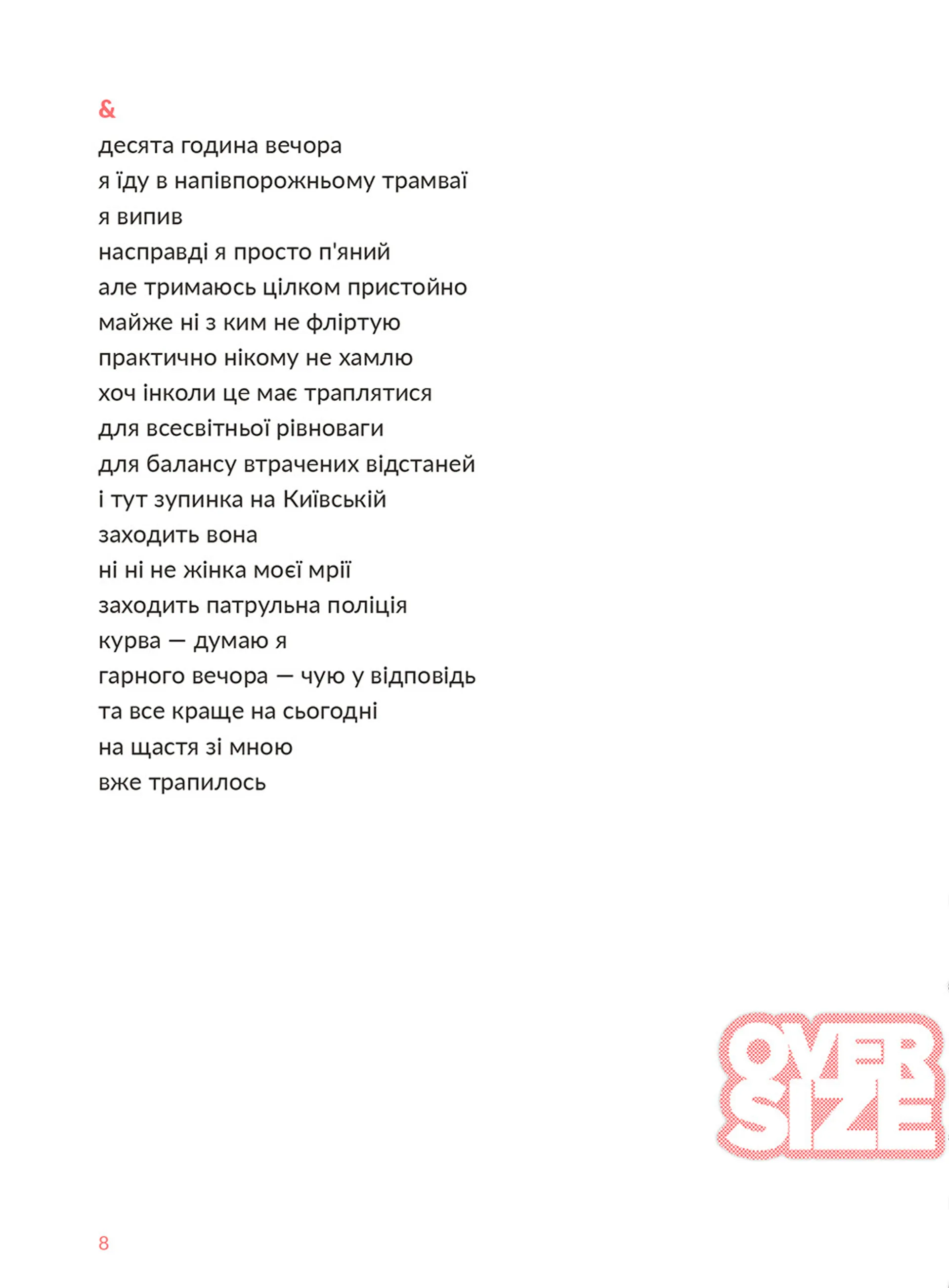 &

десята година вечора
я їду в напівпорожньому трамваї
я випив
насправді я просто п'яний
але тримаюсь цілком пристойно
майже ні з ким не фліртую
практично нікому не хамлю
хоч інколи це має траплятися
для всесвітньої рівноваги
для балансу втрачених відстаней
і тут зупинка на Київській
заходить вона
ні ні не жінка моєї мрії
заходить патрульна поліція
курва — думаю я
гарного вечора — чую у відповідь
та все краще на сьогодні
на щастя зі мною
вже трапилось

OVER
SIZE

8